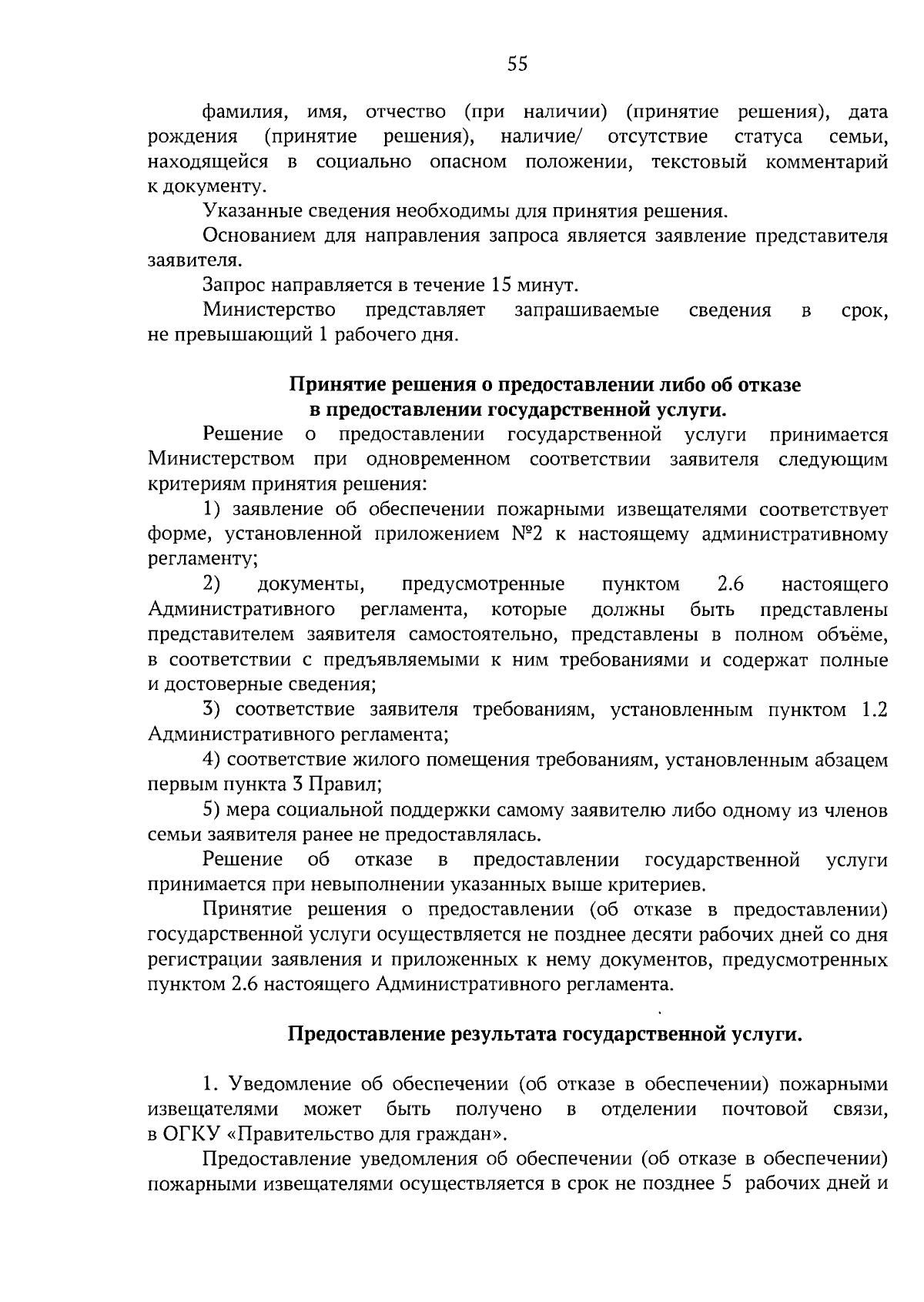 55

фамилия, имя, отчество (при наличии) (принятие решения), дата рождения (принятие решения), наличие/ отсутствие статуса семьи, находящейся в социально опасном положении, текстовый комментарий к документу.

Указанные сведения необходимы для принятия решения.

Основанием для направления запроса является заявление представителя заявителя.

Запрос направляется в течение 15 минут.

Министерство представляет запрашиваемые сведения в срок, не превышающий 1 рабочего дня.

Принятие решения о предоставлении либо об отказе в предоставлении государственной услуги.

Решение о предоставлении государственной услуги принимается Министерством при одновременном соответствии заявителя следующим критериям принятия решения:

1) заявление об обеспечении пожарными извещателями соответствует форме, установленной приложением №2 к настоящему административному регламенту;

2) документы, предусмотренные пунктом 2.6 настоящего Административного регламента, которые должны быть представлены представителем заявителя самостоятельно, представлены в полном объёме, в соответствии с предъявляемыми к ним требованиями и содержат полные и достоверные сведения;

3) соответствие заявителя требованиям, установленным пунктом 1.2 Административного регламента;

4) соответствие жилого помещения требованиям, установленным абзацем первым пункта 3 Правил;

5) мера социальной поддержки самому заявителю либо одному из членов семьи заявителя ранее не предоставлялась.

Решение об отказе в предоставлении государственной услуги принимается при невыполнении указанных выше критериев.

Принятие решения о предоставлении (об отказе в предоставлении) государственной услуги осуществляется не позднее десяти рабочих дней со дня регистрации заявления и приложенных к нему документов, предусмотренных пунктом 2.6 настоящего Административного регламента.

Предоставление результата государственной услуги.

1. Уведомление об обеспечении (об отказе в обеспечении) пожарными извещателями может быть получено в отделении почтовой связи, в ОГКУ «Правительство для граждан».

Предоставление уведомления об обеспечении (об отказе в обеспечении) пожарными извещателями осуществляется в срок не позднее 5 рабочих дней и